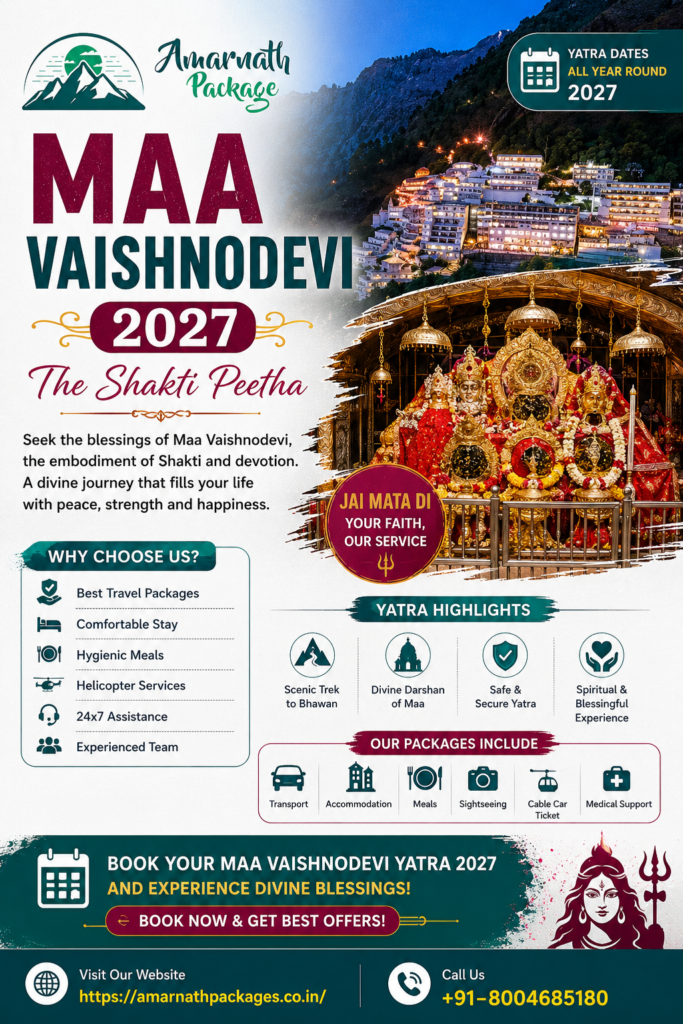 Amarnath Package

YATRA DATES
ALL YEAR ROUND
2027

MAA VAISHNODEVI
2027
The Shakti Peetha

Seek the blessings of Maa Vaishnodevi, the embodiment of Shakti and devotion. A divine journey that fills your life with peace, strength and happiness.

JAI MATA DI
YOUR FAITH, OUR SERVICE

WHY CHOOSE US?
Best Travel Packages
Comfortable Stay
Hygienic Meals
Helicopter Services
24x7 Assistance
Experienced Team

YATRA HIGHLIGHTS
Scenic Trek to Bhawan
Divine Darshan of Maa
Safe & Secure Yatra
Spiritual & Blessingful Experience

OUR PACKAGES INCLUDE
Transport
Accommodation
Meals
Sightseeing
Cable Car Ticket
Medical Support

BOOK YOUR MAA VAISHNODEVI YATRA 2027
AND EXPERIENCE DIVINE BLESSINGS!
BOOK NOW & GET BEST OFFERS!

Visit Our Website
https://amarnathpackages.co.in/

Call Us
+91-8004685180